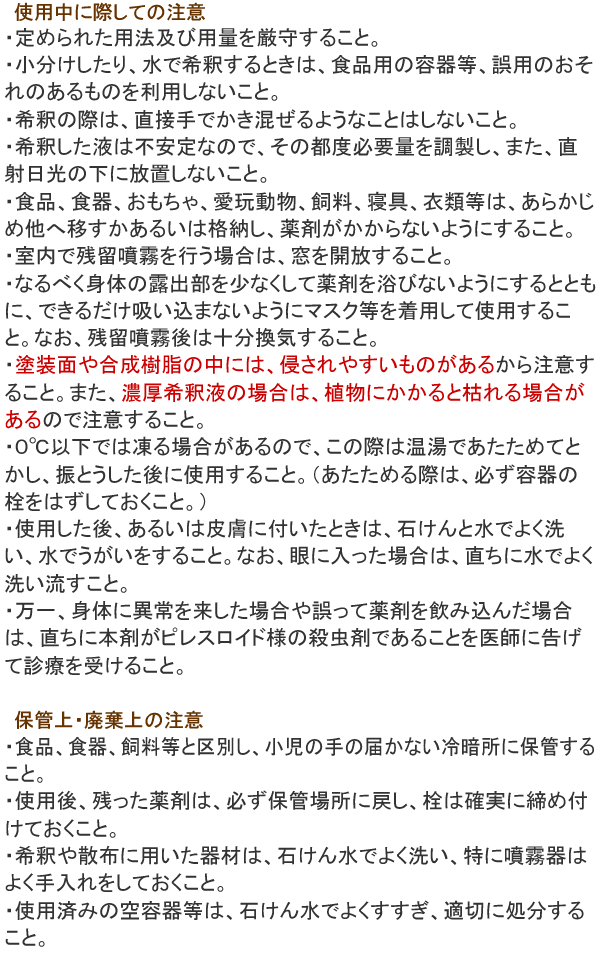 使用中に際しての注意

・定められた用法及び用量を厳守すること。
・小分けしたり、水で希釈するときは、食品用の容器等、誤用のおそれのあるものを利用しないこと。
・希釈の際は、直接手でかき混ぜるようなことはしないこと。
・希釈した液は不安定なので、その都度必要量を調製し、また、直射日光の下に放置しないこと。
・食品、食器、おもちゃ、愛玩動物、飼料、寝具、衣類等は、あらかじめ他へ移すかあるいは格納し、薬剤がかからないようにすること。
・室内で残留噴霧を行う場合は、窓を開放すること。
・なるべく身体の露出部を少なくして薬剤を浴びないようにするとともに、できるだけ吸い込まないようにマスク等を着用して使用すること。なお、残留噴霧後は十分換気すること。
・塗装面や合成樹脂の中には、侵されやすいものがあるから注意すること。また、濃厚希釈液の場合は、植物にかかると枯れる場合があるので注意すること。
・0℃以下では凍る場合があるので、この際は温湯であたためてとかし、振とうした後に使用すること。（あたためる際は、必ず容器の栓をはずしておくこと。）
・使用した後、あるいは皮膚に付いたときは、石けんと水でよく洗い、水でうがいをすること。なお、眼に入った場合は、直ちに水でよく洗い流すこと。
・万一、身体に異常を来した場合や誤って薬剤を飲み込んだ場合は、直ちに本剤がピレスロイド様の殺虫剤であることを医師に告げて診療を受けること。

保管上・廃棄上の注意

・食品、食器、飼料等と区別し、小児の手の届かない冷暗所に保管すること。
・使用後、残った薬剤は、必ず保管場所に戻し、栓は確実に締め付けておくこと。
・希釈や散布に用いた器材は、石けん水でよく洗い、特に噴霧器はよく手入れをしておくこと。
・使用済みの空容器等は、石けん水でよくすすぎ、適切に処分すること。